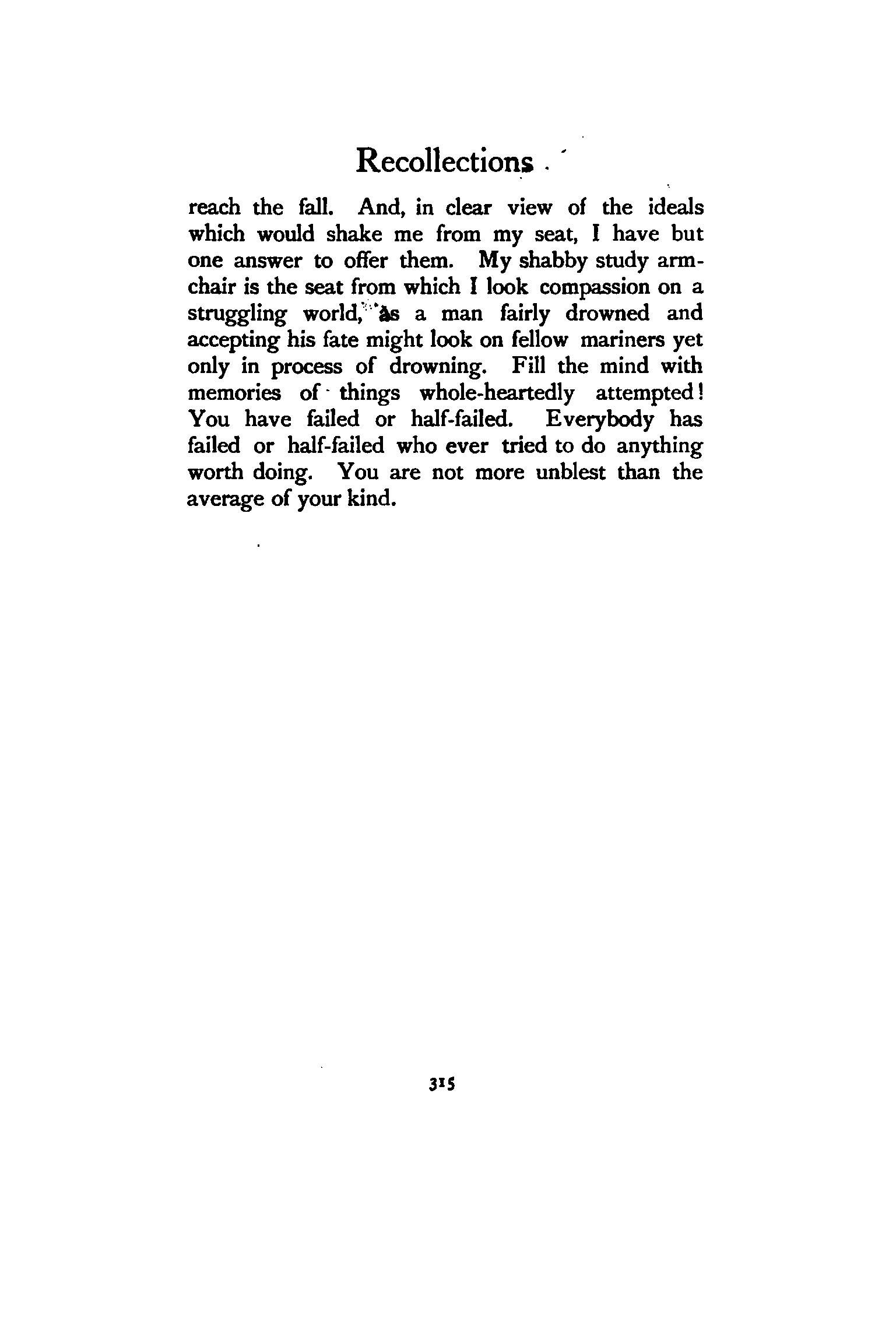 Recollections

reach the fall. And, in clear view of the ideals which would shake me from my seat, I have but one answer to offer them. My shabby study armchair is the seat from which I look compassion on a struggling world, as a man fairly drowned and accepting his fate might look on fellow mariners yet only in process of drowning. Fill the mind with memories of things whole-heartedly attempted! You have failed or half-failed. Everybody has failed or half-failed who ever tried to do anything worth doing. You are not more unblest than the average of your kind.

315